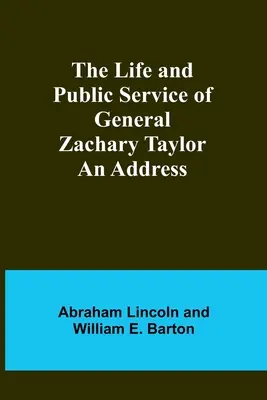 The Life and Public Service of General Zachary Taylor An Address

Abraham Lincoln and William E. Barton